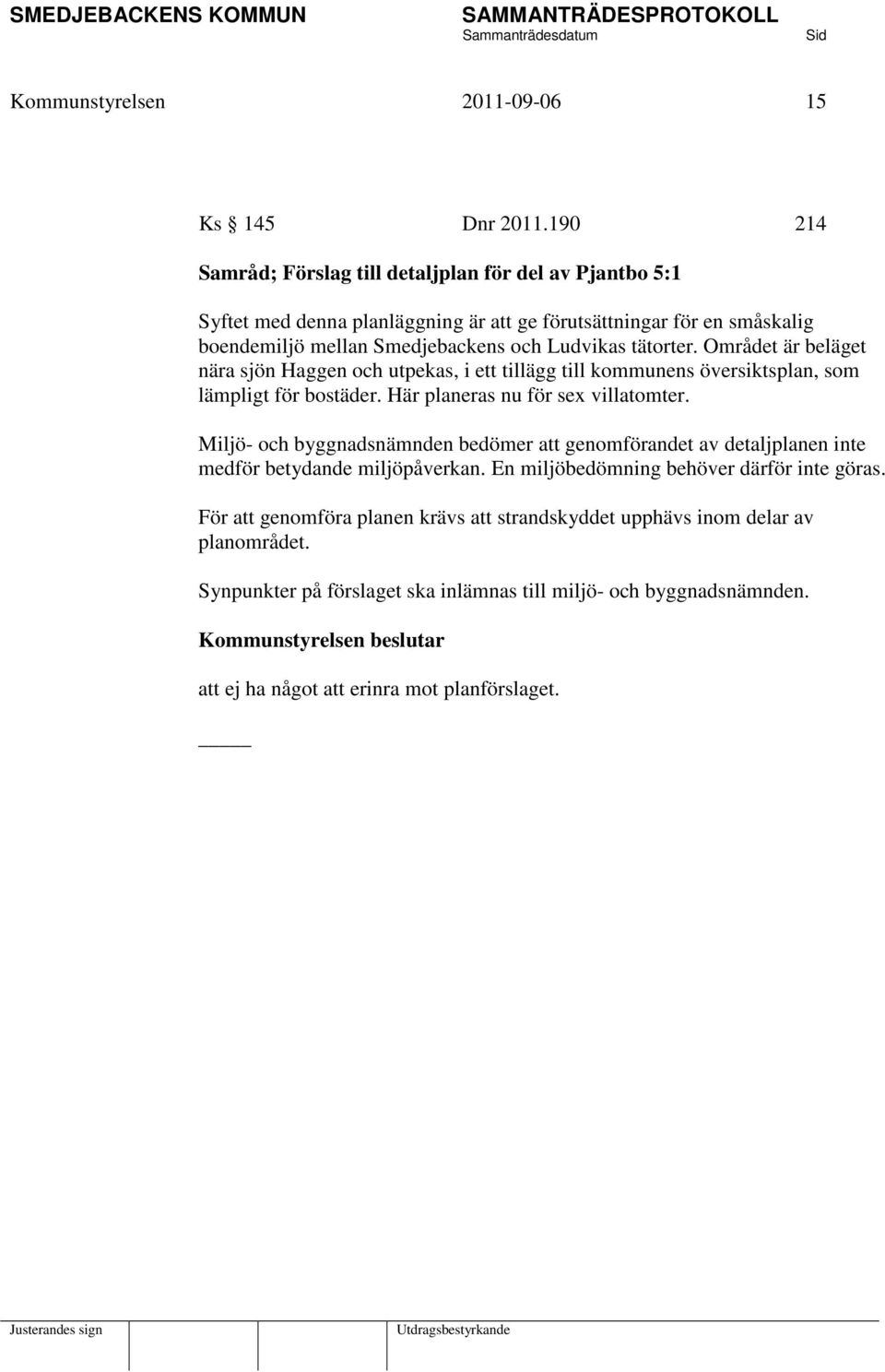 SMEDJEBACKENS KOMMUN SAMMANTRÄDESPROTOKOLL
Sammanträdesdatum Sid

Kommunstyrelsen 2011-09-06 15

Ks 145 Dnr 2011.190 214

Samråd; Förslag till detaljplan för del av Pjantbo 5:1

Syftet med denna planläggning är att ge förutsättningar för en småskalig boendemiljö mellan Smedjebackens och Ludvikas tätorter. Området är beläget nära sjön Haggen och utpekas, i ett tillägg till kommunens översiktsplan, som lämpligt för bostäder. Här planeras nu för sex villatomter.

Miljö- och byggnadsnämnden bedömer att genomförandet av detaljplanen inte medför betydande miljöpåverkan. En miljöbedömning behöver därför inte göras.

För att genomföra planen krävs att strandskyddet upphävs inom delar av planområdet.

Synpunkter på förslaget ska inlämnas till miljö- och byggnadsnämnden.

Kommunstyrelsen beslutar

att ej ha något att erinra mot planförslaget.

Justerandes sign Utdragsbestyrkande